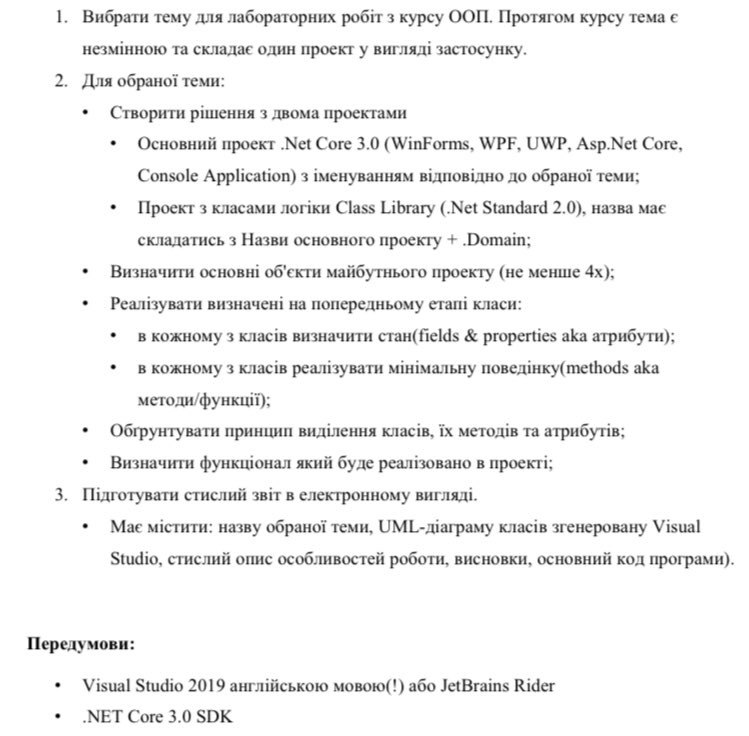 1. Вибрати тему для лабораторних робіт з курсу ООП. Протягом курсу тема є незмінною та складає один проект у вигляді застосунку.
2. Для обраної теми:
• Створити рішення з двома проектами
• Основний проект .Net Core 3.0 (WinForms, WPF, UWP, Asp.Net Core, Console Application) з іменуванням відповідно до обраної теми;
• Проект з класами логіки Class Library (.Net Standard 2.0), назва має складатись з Назви основного проекту + .Domain;
• Визначити основні об'єкти майбутнього проекту (не менше 4х);
• Реалізувати визначені на попередньому етапі класи:
• в кожному з класів визначити стан(fields & properties aka атрибути);
• в кожному з класів реалізувати мінімальну поведінку(methods aka методи/функції);
• Обґрунтувати принцип виділення класів, їх методів та атрибутів;
• Визначити функціонал який буде реалізовано в проекті;
3. Підготувати стислий звіт в електронному вигляді.
• Має містити: назву обраної теми, UML-діаграму класів згенеровану Visual Studio, стислий опис особливостей роботи, висновки, основний код програми).

Передумови:
• Visual Studio 2019 англійською мовою(!) або JetBrains Rider
• .NET Core 3.0 SDK